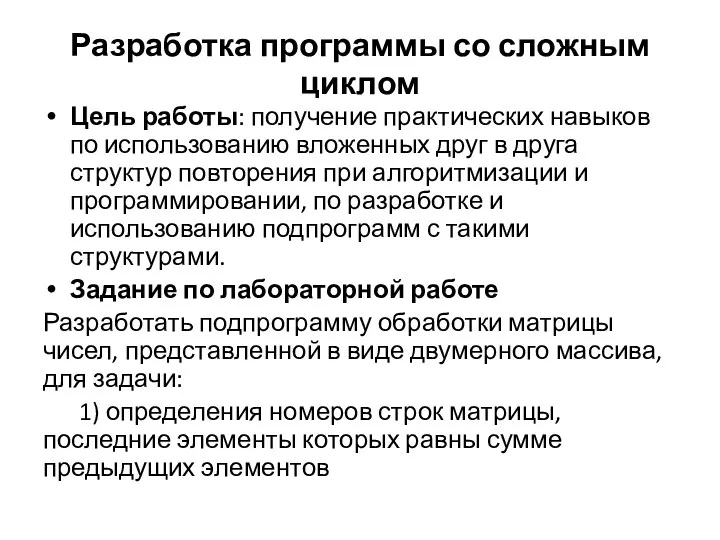 Разработка программы со сложным циклом

• Цель работы: получение практических навыков по использованию вложенных друг в друга структур повторения при алгоритмизации и программировании, по разработке и использованию подпрограмм с такими структурами.

• Задание по лабораторной работе

Разработать подпрограмму обработки матрицы чисел, представленной в виде двумерного массива, для задачи:

1) определения номеров строк матрицы, последние элементы которых равны сумме предыдущих элементов